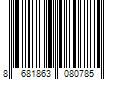 8 681863 080785